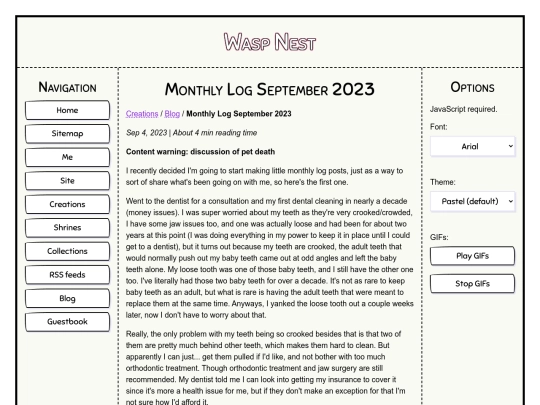 Wasp Nest

Navigation

Home

Sitemap

Me

Site

Creations

Shrines

Collections

RSS feeds

Blog

Guestbook

Monthly Log September 2023

Creations / Blog / Monthly Log September 2023

Sep 4, 2023 | About 4 min reading time

Content warning: discussion of pet death

I recently decided I'm going to start making little monthly log posts, just as a way to sort of share what's been going on with me, so here's the first one.

Went to the dentist for a consultation and my first dental cleaning in nearly a decade (money issues). I was super worried about my teeth as they're very crooked/crowded, I have some jaw issues too, and one was actually loose and had been for about two years at this point (I was doing everything in my power to keep it in place until I could get to a dentist), but it turns out because my teeth are crooked, the adult teeth that would normally push out my baby teeth came out at odd angles and left the baby teeth alone. My loose tooth was one of those baby teeth, and I still have the other one too. I've literally had those two baby teeth for over a decade. It's not as rare to keep baby teeth as an adult, but what is rare is having the adult teeth that were meant to replace them at the same time. Anyways, I yanked the loose tooth out a couple weeks later, now I don't have to worry about that.

Really, the only problem with my teeth being so crooked besides that is that two of them are pretty much behind other teeth, which makes them hard to clean. But apparently I can just... get them pulled if I'd like, and not bother with too much orthodontic treatment. Though orthodontic treatment and jaw surgery are still recommended. My dentist told me I can look into getting my insurance to cover it since it's more a health issue for me, but if they don't make an exception for that I'm not sure how I'd afford it.

Options

JavaScript required.

Font:

Arial

Theme:

Pastel (default)

GIFs:

Play GIFs

Stop GIFs